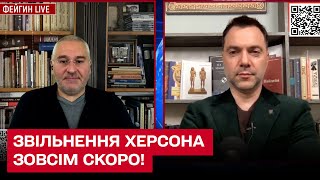 ФЕЙГИН LIVE

ЗВІЛЬНЕННЯ ХЕРСОНА ЗОВСІМ СКОРО!